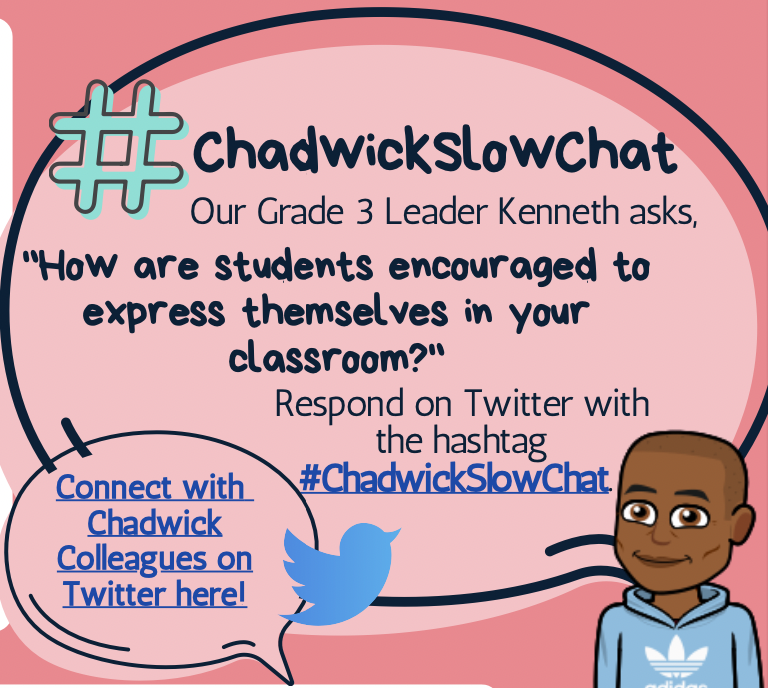 #ChadwickSlowChat

Our Grade 3 Leader Kenneth asks,

"How are students encouraged to express themselves in your classroom?"

Respond on Twitter with the hashtag #ChadwickSlowChat.

Connect with Chadwick Colleagues on Twitter here!

adidas